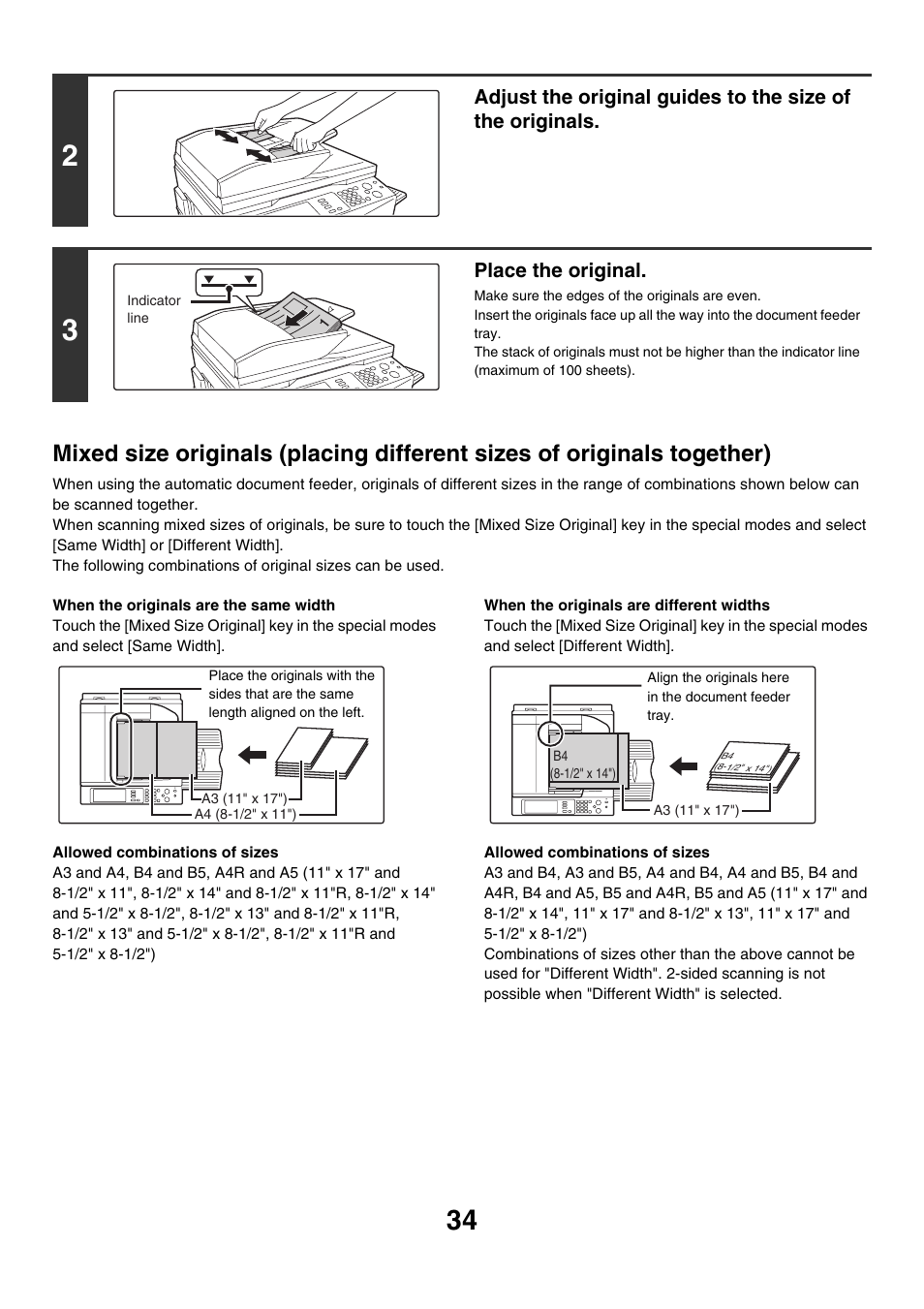 2

Adjust the original guides to the size of the originals.

3

Indicator line

Place the original.

Make sure the edges of the originals are even.
Insert the originals face up all the way into the document feeder tray.
The stack of originals must not be higher than the indicator line (maximum of 100 sheets).

Mixed size originals (placing different sizes of originals together)

When using the automatic document feeder, originals of different sizes in the range of combinations shown below can be scanned together.
When scanning mixed sizes of originals, be sure to touch the [Mixed Size Original] key in the special modes and select [Same Width] or [Different Width].
The following combinations of original sizes can be used.

When the originals are the same width
Touch the [Mixed Size Original] key in the special modes and select [Same Width].

Place the originals with the sides that are the same length aligned on the left.

A3 (11" x 17")
A4 (8-1/2" x 11")

Allowed combinations of sizes
A3 and A4, B4 and B5, A4R and A5 (11" x 17" and 8-1/2" x 11", 8-1/2" x 14" and 8-1/2" x 11"R, 8-1/2" x 14" and 5-1/2" x 8-1/2", 8-1/2" x 13" and 8-1/2" x 11"R, 8-1/2" x 13" and 5-1/2" x 8-1/2", 8-1/2" x 11"R and 5-1/2" x 8-1/2")

When the originals are different widths
Touch the [Mixed Size Original] key in the special modes and select [Different Width].

Align the originals here in the document feeder tray.

B4
(8-1/2" x 14")

B4
(8-1/2" x 14")

A3 (11" x 17")

Allowed combinations of sizes
A3 and B4, A3 and B5, A4 and B4, A4 and B5, B4 and A4R, B4 and A5, B5 and A4R, B5 and A5 (11" x 17" and 8-1/2" x 14", 11" x 17" and 8-1/2" x 13", 11" x 17" and 5-1/2" x 8-1/2")
Combinations of sizes other than the above cannot be used for "Different Width". 2-sided scanning is not possible when "Different Width" is selected.

34